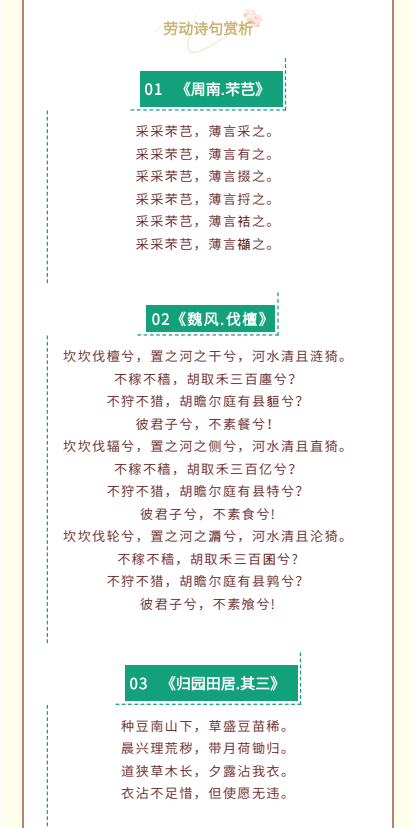 劳动诗句赏析

01 《周南.芣苢》

采采芣苢，薄言采之。
采采芣苢，薄言有之。
采采芣苢，薄言掇之。
采采芣苢，薄言捋之。
采采芣苢，薄言袺之。
采采芣苢，薄言襭之。

02《魏风.伐檀》

坎坎伐檀兮，置之河之干兮，河水清且涟猗。
不稼不穑，胡取禾三百廛兮？
不狩不猎，胡瞻尔庭有县貆兮？
彼君子兮，不素餐兮！
坎坎伐辐兮，置之河之侧兮，河水清且直猗。
不稼不穑，胡取禾三百亿兮？
不狩不猎，胡瞻尔庭有县特兮？
彼君子兮，不素食兮！
坎坎伐轮兮，置之河之漘兮，河水清且沦猗。
不稼不穑，胡取禾三百囷兮？
不狩不猎，胡瞻尔庭有县鹑兮？
彼君子兮，不素飧兮！

03 《归园田居.其三》

种豆南山下，草盛豆苗稀。
晨兴理荒秽，带月荷锄归。
道狭草木长，夕露沾我衣。
衣沾不足惜，但使愿无违。